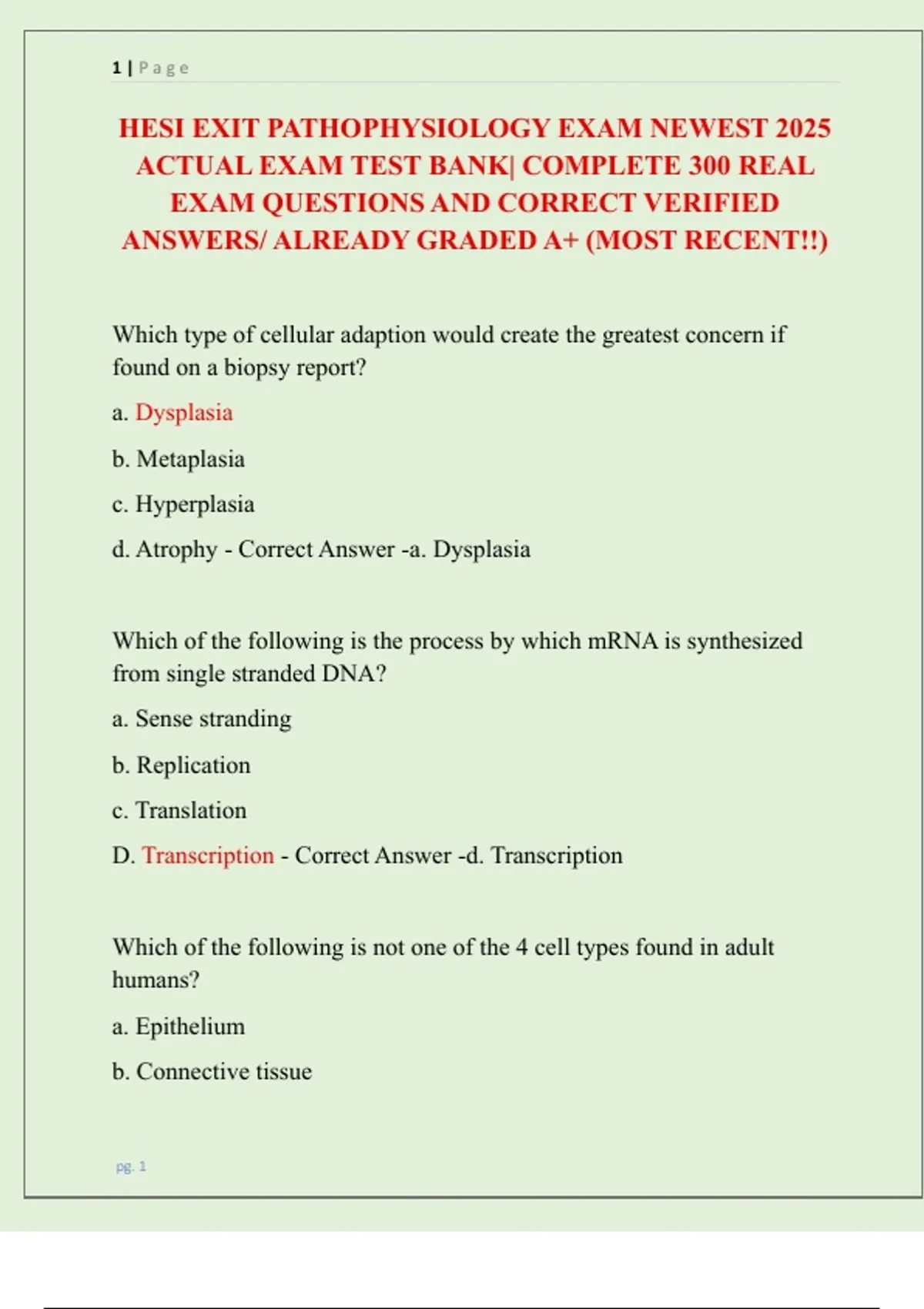 1 | Page

HESI EXIT PATHOPHYSIOLOGY EXAM NEWEST 2025 ACTUAL EXAM TEST BANK| COMPLETE 300 REAL EXAM QUESTIONS AND CORRECT VERIFIED ANSWERS/ ALREADY GRADED A+ (MOST RECENT!!)

Which type of cellular adaption would create the greatest concern if found on a biopsy report?

a. Dysplasia

b. Metaplasia

c. Hyperplasia

d. Atrophy - Correct Answer -a. Dysplasia

Which of the following is the process by which mRNA is synthesized from single stranded DNA?

a. Sense stranding

b. Replication

c. Translation

D. Transcription - Correct Answer -d. Transcription

Which of the following is not one of the 4 cell types found in adult humans?

a. Epithelium

b. Connective tissue

pg. 1